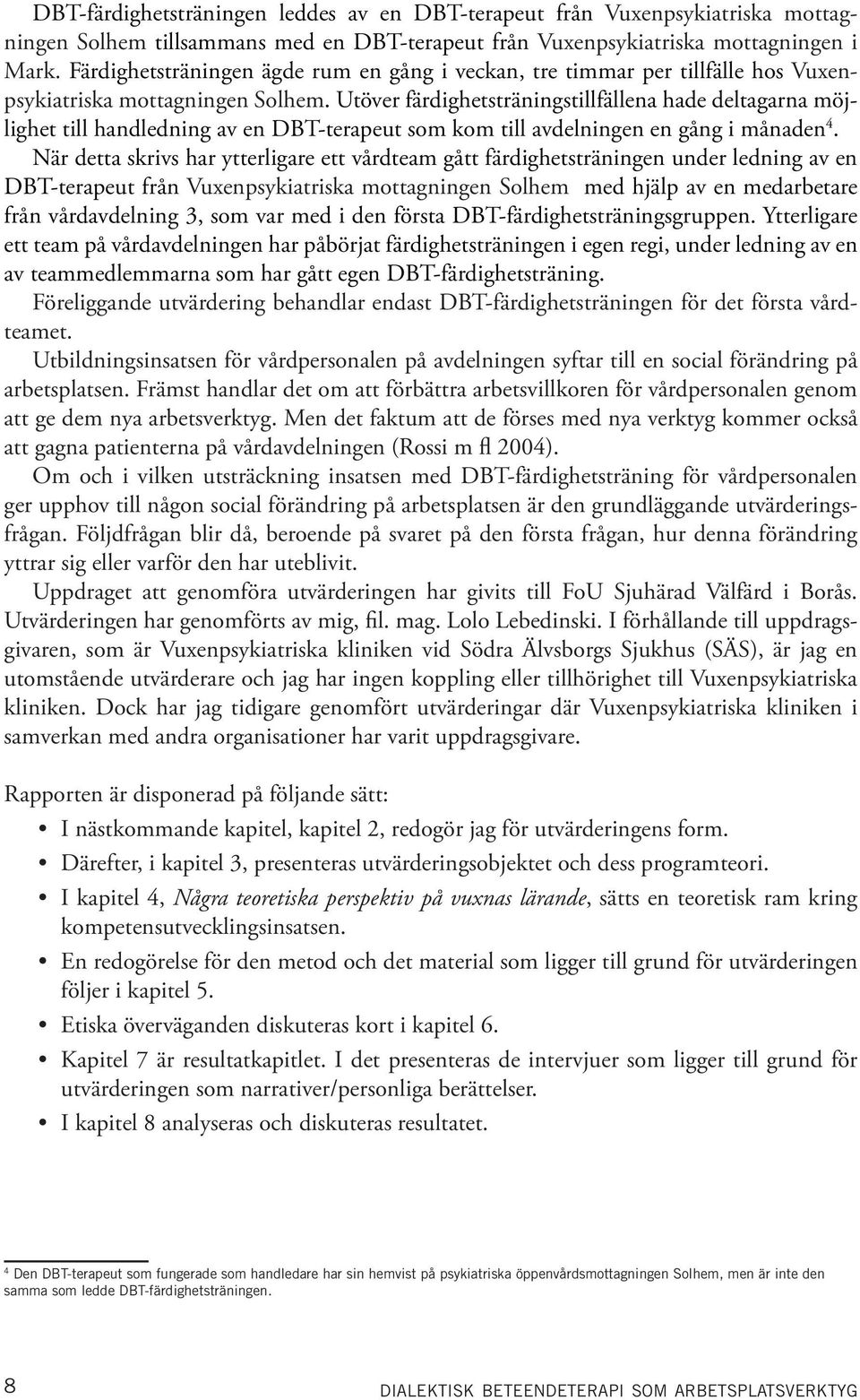 DBT-färdighetsträningen leddes av en DBT-terapeut från Vuxenpsykiatriska mottagningen Solhem tillsammans med en DBT-terapeut från Vuxenpsykiatriska mottagningen i Mark. Färdighetsträningen ägde rum en gång i veckan, tre timmar per tillfälle hos Vuxenpsykiatriska mottagningen Solhem. Utöver färdighetsträningstillfällena hade deltagarna möjlighet till handledning av en DBT-terapeut som kom till avdelningen en gång i månaden$^4$.

När detta skrivs har ytterligare ett vårdteam gått färdighetsträningen under ledning av en DBT-terapeut från Vuxenpsykiatriska mottagningen Solhem med hjälp av en medarbetare från vårdavdelning 3, som var med i den första DBT-färdighetsträningsgruppen. Ytterligare ett team på vårdavdelningen har påbörjat färdighetsträningen i egen regi, under ledning av en av teammedlemmarna som har gått egen DBT-färdighetsträning.

Föreliggande utvärdering behandlar endast DBT-färdighetsträningen för det första vårdteamet.

Utbildningsinsatsen för vårdpersonalen på avdelningen syftar till en social förändring på arbetsplatsen. Främst handlar det om att förbättra arbetsvillkoren för vårdpersonalen genom att ge dem nya arbetsverktyg. Men det faktum att de förses med nya verktyg kommer också att gagna patienterna på vårdavdelningen (Rossi m fl 2004).

Om och i vilken utsträckning insatsen med DBT-färdighetsträning för vårdpersonalen ger upphov till någon social förändring på arbetsplatsen är den grundläggande utvärderingsfrågan. Följdfrågan blir då, beroende på svaret på den första frågan, hur denna förändring yttrar sig eller varför den har uteblivit.

Uppdraget att genomföra utvärderingen har givits till FoU Sjuhärad Välfärd i Borås. Utvärderingen har genomförts av mig, fil. mag. Lolo Lebedinski. I förhållande till uppdragsgivaren, som är Vuxenpsykiatriska kliniken vid Södra Älvsborgs Sjukhus (SÄS), är jag en utomstående utvärderare och jag har ingen koppling eller tillhörighet till Vuxenpsykiatriska kliniken. Dock har jag tidigare genomfört utvärderingar där Vuxenpsykiatriska kliniken i samverkan med andra organisationer har varit uppdragsgivare.

Rapporten är disponerad på följande sätt:
• I nästkommande kapitel, kapitel 2, redogör jag för utvärderingens form.
• Därefter, i kapitel 3, presenteras utvärderingsobjektet och dess programteori.
• I kapitel 4, Några teoretiska perspektiv på vuxnas lärande, sätts en teoretisk ram kring kompetensutvecklingsinsatsen.
• En redogörelse för den metod och det material som ligger till grund för utvärderingen följer i kapitel 5.
• Etiska överväganden diskuteras kort i kapitel 6.
• Kapitel 7 är resultatkapitlet. I det presenteras de intervjuer som ligger till grund för utvärderingen som narrativer/personliga berättelser.
• I kapitel 8 analyseras och diskuteras resultatet.

$^4$ Den DBT-terapeut som fungerade som handledare har sin hemvist på psykiatriska öppenvårdsmottagningen Solhem, men är inte den samma som ledde DBT-färdighetsträningen.

8 DIALEKTISK BETEENDETERAPI SOM ARBETSPLATSVERKTYG